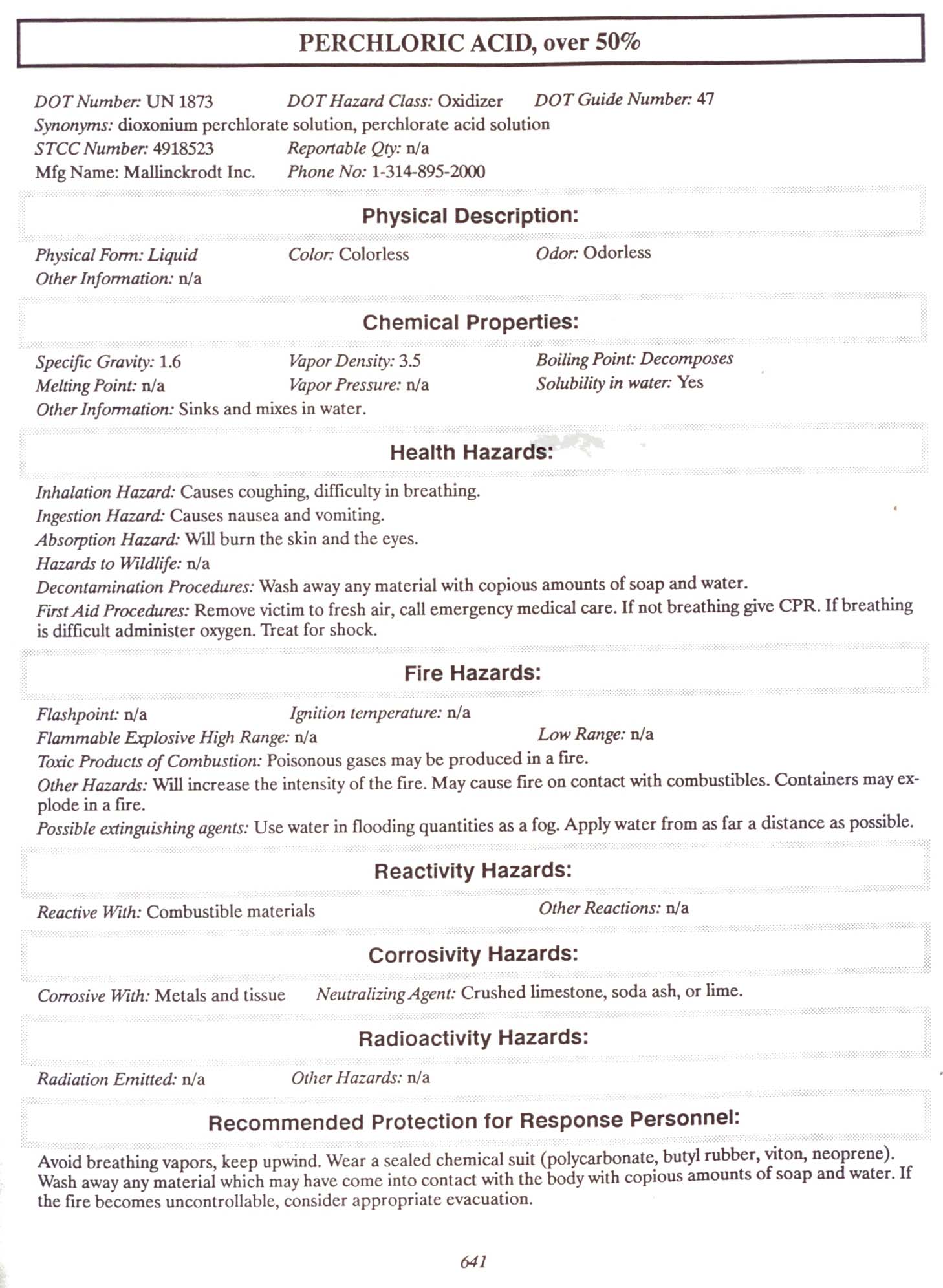 PERCHLORIC ACID, over 50%

DOT Number: UN 1873 DOT Hazard Class: Oxidizer DOT Guide Number: 47
Synonyms: dioxonium perchlorate solution, perchlorate acid solution
STCC Number: 4918523 Reportable Qty: n/a
Mfg Name: Mallinckrodt Inc. Phone No: 1-314-895-2000

Physical Description:

Physical Form: Liquid Color: Colorless Odor: Odorless
Other Information: n/a

Chemical Properties:

Specific Gravity: 1.6 Vapor Density: 3.5 Boiling Point: Decomposes
Melting Point: n/a Vapor Pressure: n/a Solubility in water: Yes
Other Information: Sinks and mixes in water.

Health Hazards:

Inhalation Hazard: Causes coughing, difficulty in breathing.
Ingestion Hazard: Causes nausea and vomiting.
Absorption Hazard: Will burn the skin and the eyes.
Hazards to Wildlife: n/a
Decontamination Procedures: Wash away any material with copious amounts of soap and water.
First Aid Procedures: Remove victim to fresh air, call emergency medical care. If not breathing give CPR. If breathing is difficult administer oxygen. Treat for shock.

Fire Hazards:

Flashpoint: n/a Ignition temperature: n/a
Flammable Explosive High Range: n/a Low Range: n/a
Toxic Products of Combustion: Poisonous gases may be produced in a fire.
Other Hazards: Will increase the intensity of the fire. May cause fire on contact with combustibles. Containers may explode in a fire.
Possible extinguishing agents: Use water in flooding quantities as a fog. Apply water from as far a distance as possible.

Reactivity Hazards:

Reactive With: Combustible materials Other Reactions: n/a

Corrosivity Hazards:

Corrosive With: Metals and tissue Neutralizing Agent: Crushed limestone, soda ash, or lime.

Radioactivity Hazards:

Radiation Emitted: n/a Other Hazards: n/a

Recommended Protection for Response Personnel:

Avoid breathing vapors, keep upwind. Wear a sealed chemical suit (polycarbonate, butyl rubber, viton, neoprene). Wash away any material which may have come into contact with the body with copious amounts of soap and water. If the fire becomes uncontrollable, consider appropriate evacuation.

641